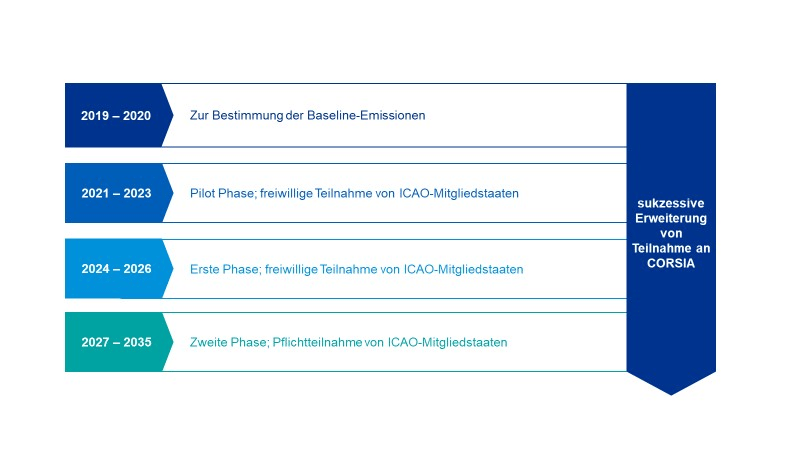 2019 – 2020
Zur Bestimmung der Baseline-Emissionen

2021 – 2023
Pilot Phase; freiwillige Teilnahme von ICAO-Mitgliedstaaten

2024 – 2026
Erste Phase; freiwillige Teilnahme von ICAO-Mitgliedstaaten

2027 – 2035
Zweite Phase; Pflichtteilnahme von ICAO-Mitgliedstaaten

sukzessive Erweiterung von Teilnahme an CORSIA